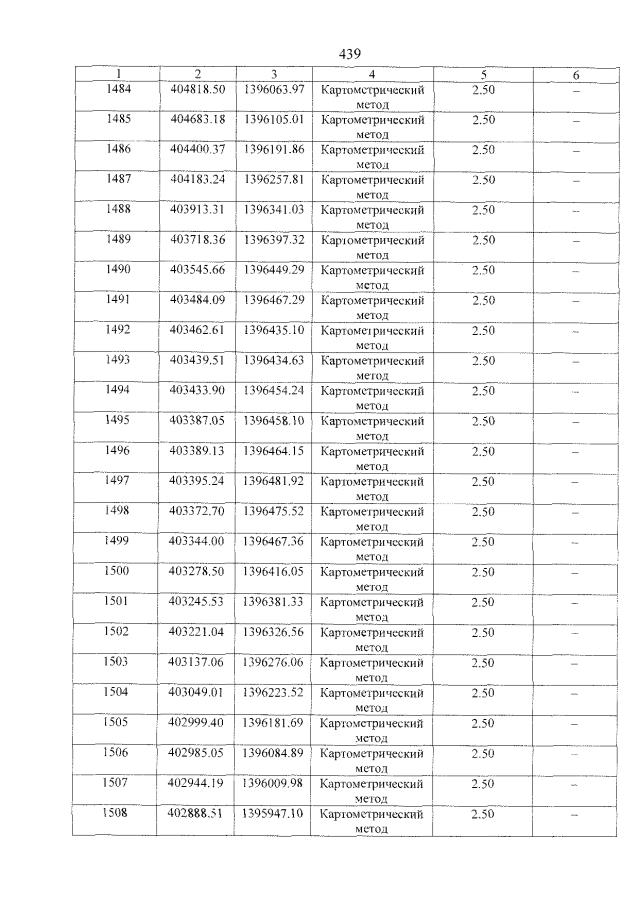 439

| 1 | 2 | 3 | 4 | 5 | 6 |
|---|---|---|---|---|---|
| 1484 | 404818.50 | 1396063.97 | Картометрический метод | 2.50 | – |
| 1485 | 404683.18 | 1396105.01 | Картометрический метод | 2.50 | – |
| 1486 | 404400.37 | 1396191.86 | Картометрический метод | 2.50 | – |
| 1487 | 404183.24 | 1396257.81 | Картометрический метод | 2.50 | – |
| 1488 | 403913.31 | 1396341.03 | Картометрический метод | 2.50 | – |
| 1489 | 403718.36 | 1396397.32 | Картометрический метод | 2.50 | – |
| 1490 | 403545.66 | 1396449.29 | Картометрический метод | 2.50 | – |
| 1491 | 403484.09 | 1396467.29 | Картометрический метод | 2.50 | – |
| 1492 | 403462.61 | 1396435.10 | Картометрический метод | 2.50 | – |
| 1493 | 403439.51 | 1396434.63 | Картометрический метод | 2.50 | – |
| 1494 | 403433.90 | 1396454.24 | Картометрический метод | 2.50 | – |
| 1495 | 403387.05 | 1396458.10 | Картометрический метод | 2.50 | – |
| 1496 | 403389.13 | 1396464.15 | Картометрический метод | 2.50 | – |
| 1497 | 403395.24 | 1396481.92 | Картометрический метод | 2.50 | – |
| 1498 | 403372.70 | 1396475.52 | Картометрический метод | 2.50 | – |
| 1499 | 403344.00 | 1396467.36 | Картометрический метод | 2.50 | – |
| 1500 | 403278.50 | 1396416.05 | Картометрический метод | 2.50 | – |
| 1501 | 403245.53 | 1396381.33 | Картометрический метод | 2.50 | – |
| 1502 | 403221.04 | 1396326.56 | Картометрический метод | 2.50 | – |
| 1503 | 403137.06 | 1396276.06 | Картометрический метод | 2.50 | – |
| 1504 | 403049.01 | 1396223.52 | Картометрический метод | 2.50 | – |
| 1505 | 402999.40 | 1396181.69 | Картометрический метод | 2.50 | – |
| 1506 | 402985.05 | 1396084.89 | Картометрический метод | 2.50 | – |
| 1507 | 402944.19 | 1396009.98 | Картометрический метод | 2.50 | – |
| 1508 | 402888.51 | 1395947.10 | Картометрический метод | 2.50 | – |